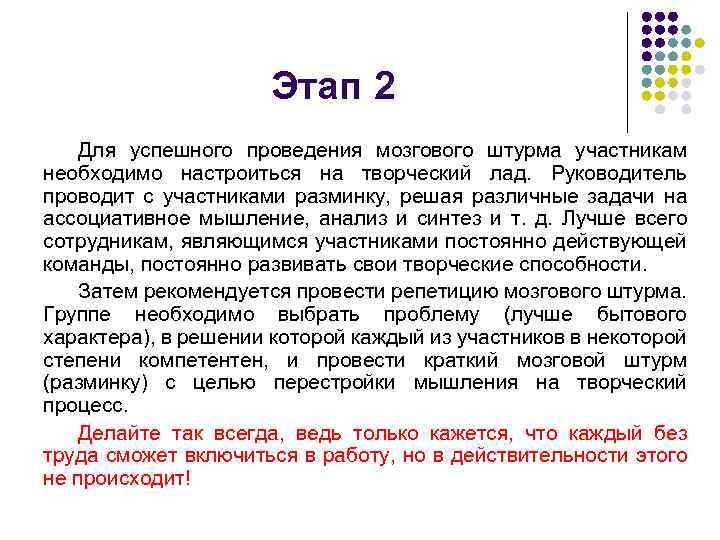 Этап 2

Для успешного проведения мозгового штурма участникам необходимо настроиться на творческий лад. Руководитель проводит с участниками разминку, решая различные задачи на ассоциативное мышление, анализ и синтез и т. д. Лучше всего сотрудникам, являющимся участниками постоянно действующей команды, постоянно развивать свои творческие способности.

Затем рекомендуется провести репетицию мозгового штурма. Группе необходимо выбрать проблему (лучше бытового характера), в решении которой каждый из участников в некоторой степени компетентен, и провести краткий мозговой штурм (разминку) с целью перестройки мышления на творческий процесс.

Делайте так всегда, ведь только кажется, что каждый без труда сможет включиться в работу, но в действительности этого не происходит!